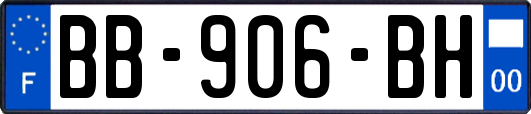 F
BB-906-BH
00